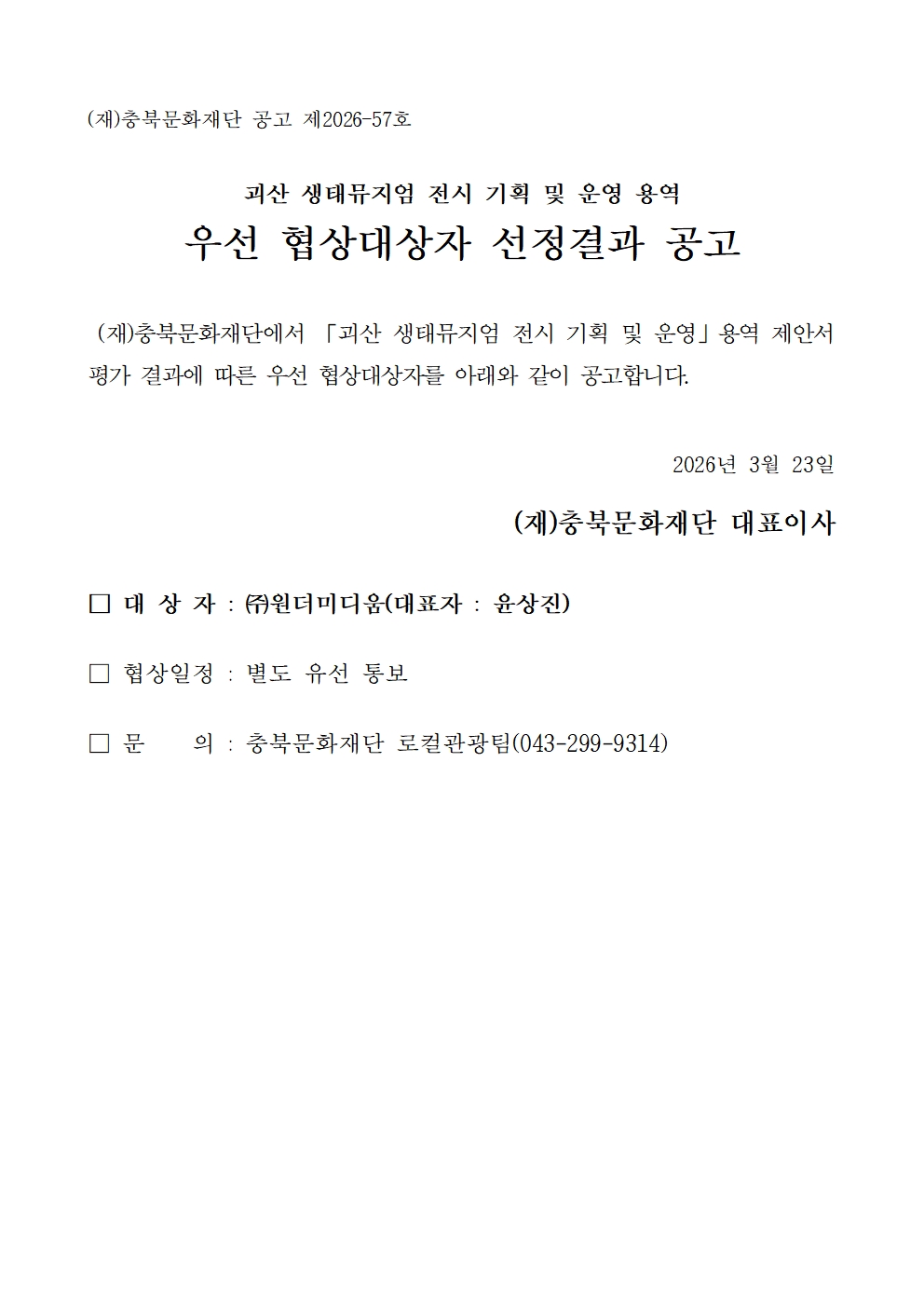 (재)충북문화재단 공고 제2026-57호

괴산 생태뮤지엄 전시 기획 및 운영 용역

우선 협상대상자 선정결과 공고

(재)충북문화재단에서 「괴산 생태뮤지엄 전시 기획 및 운영」용역 제안서 평가 결과에 따른 우선 협상대상자를 아래와 같이 공고합니다.

2026년 3월 23일

(재)충북문화재단 대표이사

□ 대 상 자 : ㈜원더미디움(대표자 : 윤상진)

□ 협상일정 : 별도 유선 통보

□ 문 의 : 충북문화재단 로컬관광팀(043-299-9314)